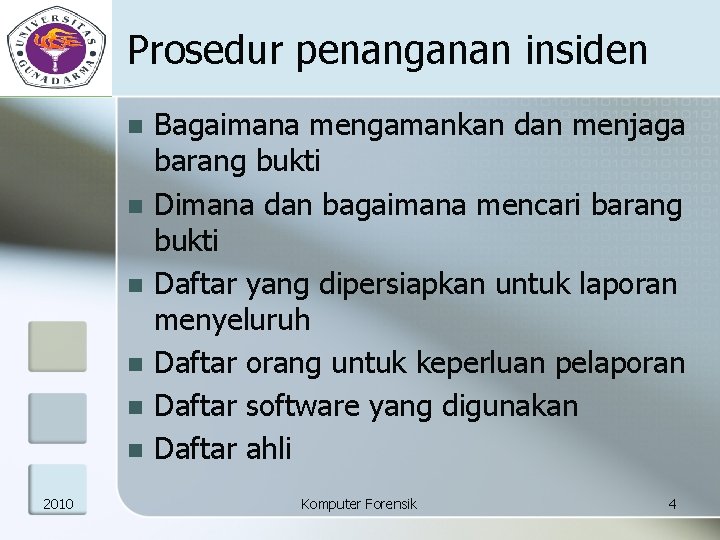 UNIVERSITAS GUNADARMA

Prosedur penanganan insiden

- Bagaimana mengamankan dan menjaga barang bukti
- Dimana dan bagaimana mencari barang bukti
- Daftar yang dipersiapkan untuk laporan menyeluruh
- Daftar orang untuk keperluan pelaporan
- Daftar software yang digunakan
- Daftar ahli

2010

Komputer Forensik

4